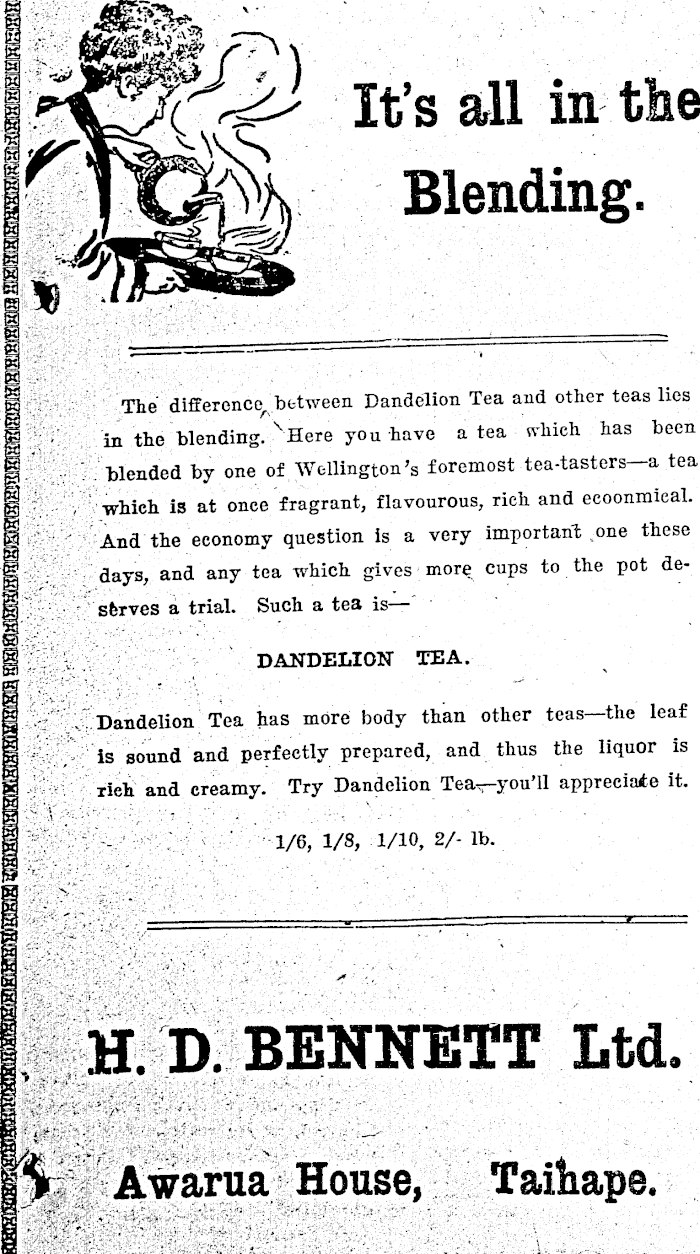 It's all in the Blending.

The difference between Dandelion Tea and other teas lies in the blending. Here you have a tea which has been blended by one of Wellington's foremost tea-tasters—a tea which is at once fragrant, flavourous, rich and ecoonmical. And the economy question is a very important one these days, and any tea which gives more cups to the pot deserves a trial. Such a tea is—

DANDELION TEA.

Dandelion Tea has more body than other teas—the leaf is sound and perfectly prepared, and thus the liquor is rich and creamy. Try Dandelion Tea—you'll appreciate it.

1/6, 1/8, 1/10, 2/- lb.

H. D. BENNETT Ltd.

Awarua House, Taihape.